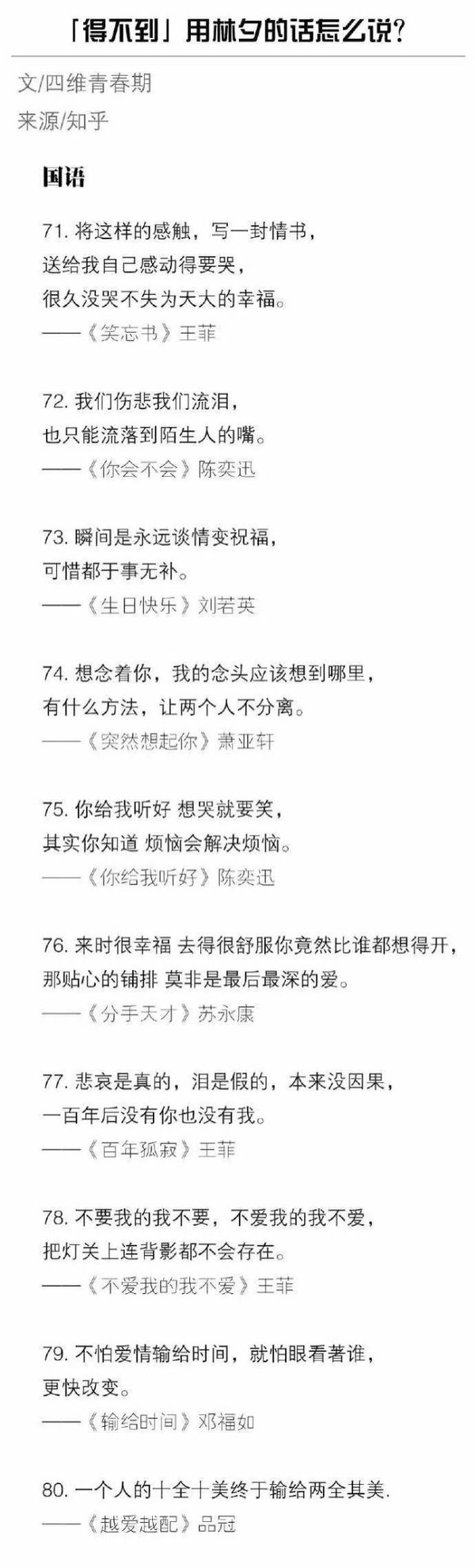 「得不到」用林夕的话怎么说?

文/四维青春期
来源/知乎

国语

71. 将这样的感触，写一封情书，
送给我自己感动得要哭，
很久没哭不失为天大的幸福。
——《笑忘书》王菲

72. 我们伤悲我们流泪，
也只能流落到陌生人的嘴。
——《你会不会》陈奕迅

73. 瞬间是永远谈情变祝福，
可惜都于事无补。
——《生日快乐》刘若英

74. 想念着你，我的念头应该想到哪里，
有什么方法，让两个人不分离。
——《突然想起你》萧亚轩

75. 你给我听好 想哭就要笑，
其实你知道 烦恼会解决烦恼。
——《你给我听好》陈奕迅

76. 来时很幸福 去得很舒服你竟然比谁都想得开，
那贴心的铺排 莫非是最后最深的爱。
——《分手天才》苏永康

77. 悲哀是真的，泪是假的，本来没因果，
一百年后没有你也没有我。
——《百年孤寂》王菲

78. 不要我的我不要，不爱我的我不爱，
把灯关上连背影都不会存在。
——《不爱我的我不爱》王菲

79. 不怕爱情输给时间，就怕眼看著谁，
更快改变。
——《输给时间》邓福如

80. 一个人的十全十美终于输给两全其美.
——《越爱越配》品冠